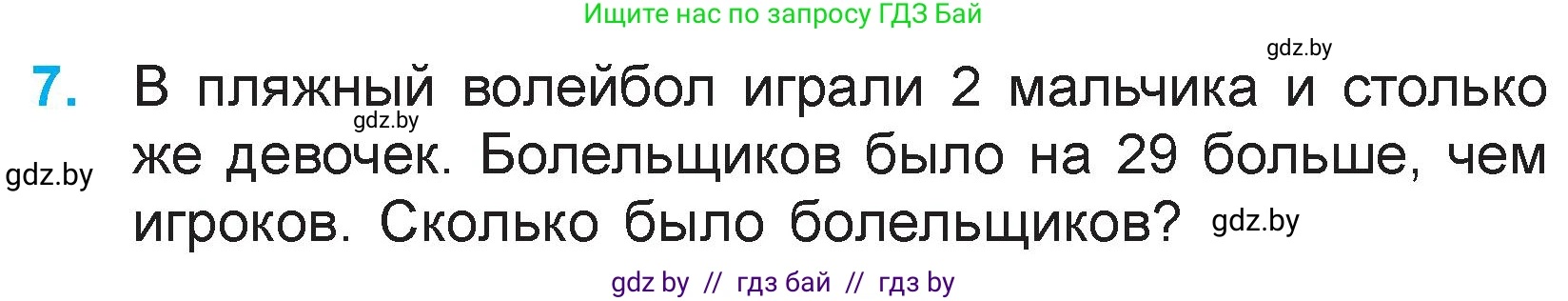 Ищите нас по запросу ГДЗ Бай

gdz.by

7. В пляжный волейбол играли 2 мальчика и столько же девочек. Болельщиков было на 29 больше, чем игроков. Сколько было болельщиков?

gdz.by

gdz.by

gdz.by

gdz by // гдз бай // гдз by